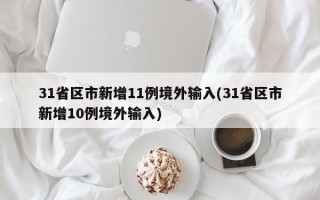 31省区市新增11例境外输入(31省区市新增10例境外输入)